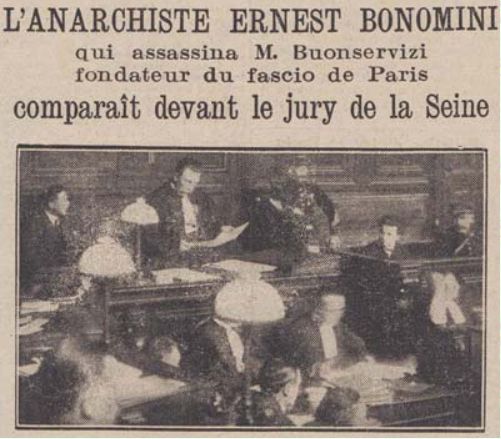 L'ANARCHISTE ERNEST BONOMINI
qui assassina M. Buonservizi
fondateur du fascio de Paris
comparaît devant le jury de la Seine